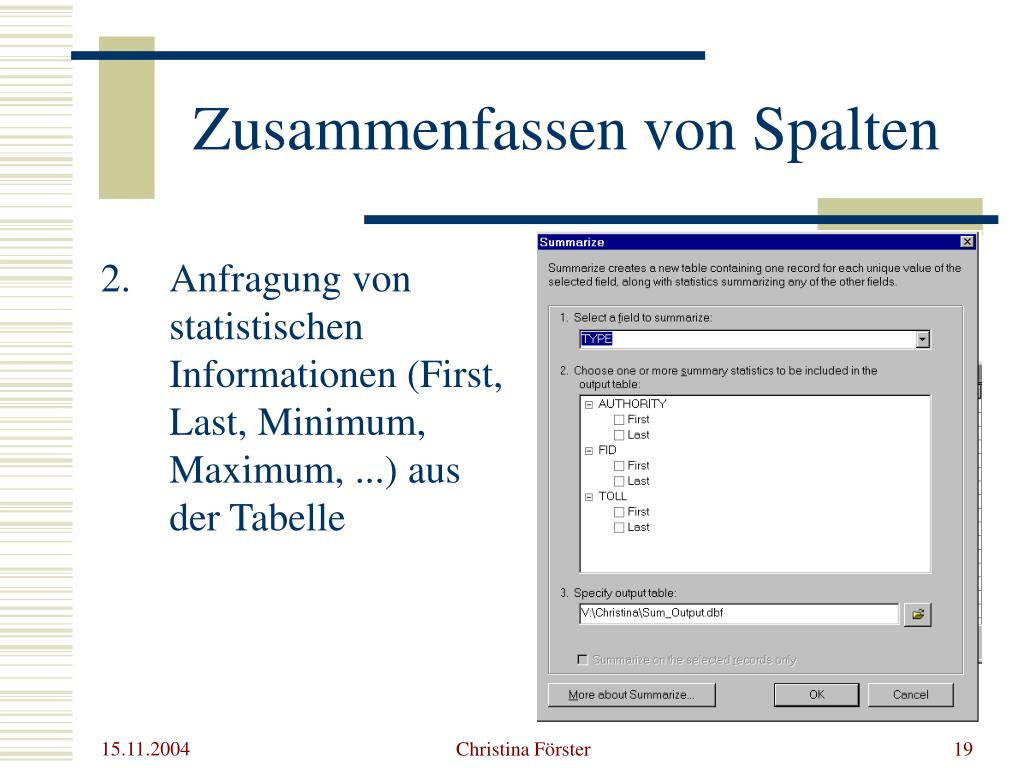 Zusammenfassen von Spalten

2. Anfragung von statistischen Informationen (First, Last, Minimum, Maximum, ...) aus der Tabelle

Summarize

Summarize creates a new table containing one record for each unique value of the selected field, along with statistics summarizing any of the other fields.

1. Select a field to summarize:

TYPE

2. Choose one or more summary statistics to be included in the output table:

AUTHORITY
First
Last
FID
First
Last
TOLL
First
Last

3. Specify output table:

V:\Christina\Sum_Output.dbf

Summarize on the selected records only

More about Summarize...

OK

Cancel

15.11.2004

Christina Förster

19